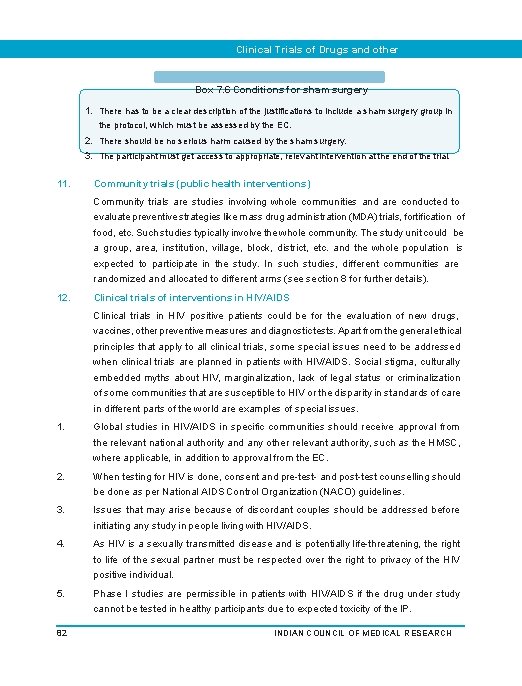 Clinical Trials of Drugs and other

Box 7.6 Conditions for sham surgery

1. There has to be a clear description of the justifications to include a sham surgery group in the protocol, which must be assessed by the EC.
2. There should be no serious harm caused by the sham surgery.
3. The participant must get access to appropriate, relevant intervention at the end of the trial

11. Community trials (public health interventions)

Community trials are studies involving whole communities and are conducted to evaluate preventive strategies like mass drug administration (MDA) trials, fortification of food, etc. Such studies typically involve the whole community. The study unit could be a group, area, institution, village, block, district, etc. and the whole population is expected to participate in the study. In such studies, different communities are randomized and allocated to different arms (see section 8 for further details).

12. Clinical trials of interventions in HIV/AIDS

Clinical trials in HIV positive patients could be for the evaluation of new drugs, vaccines, other preventive measures and diagnostic tests. Apart from the general ethical principles that apply to all clinical trials, some special issues need to be addressed when clinical trials are planned in patients with HIV/AIDS. Social stigma, culturally embedded myths about HIV, marginalization, lack of legal status or criminalization of some communities that are susceptible to HIV or the disparity in standards of care in different parts of the world are examples of special issues.

1. Global studies in HIV/AIDS in specific communities should receive approval from the relevant national authority and any other relevant authority, such as the HMSC, where applicable, in addition to approval from the EC.

2. When testing for HIV is done, consent and pre-test- and post-test counselling should be done as per National AIDS Control Organization (NACO) guidelines.

3. Issues that may arise because of discordant couples should be addressed before initiating any study in people living with HIV/AIDS.

4. As HIV is a sexually transmitted disease and is potentially life-threatening, the right to life of the sexual partner must be respected over the right to privacy of the HIV positive individual.

5. Phase I studies are permissible in patients with HIV/AIDS if the drug under study cannot be tested in healthy participants due to expected toxicity of the IP.

82 INDIAN COUNCIL OF MEDICAL RESEARCH